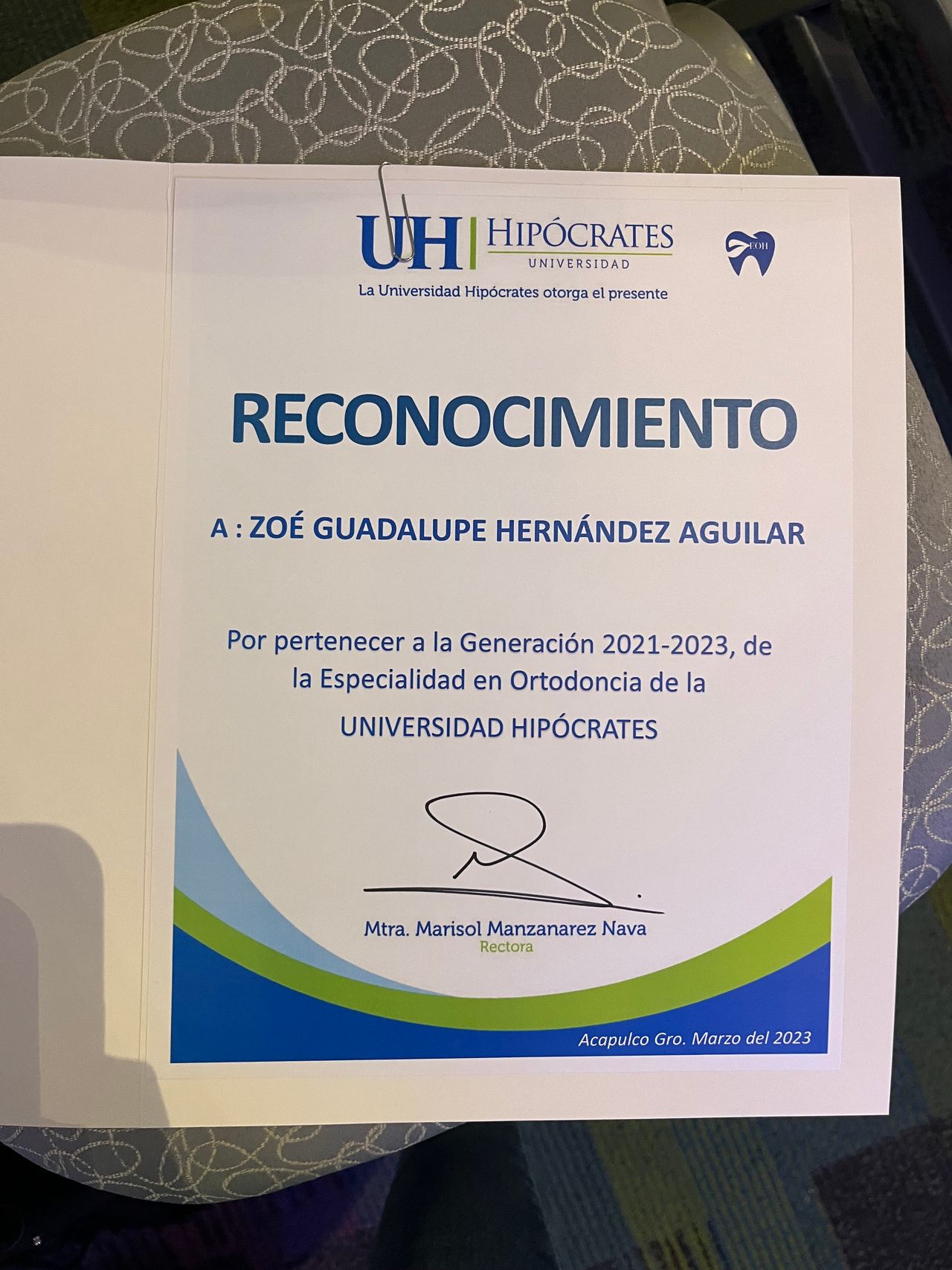 UH HIPÓCRATES
UNIVERSIDAD

EOH

La Universidad Hipócrates otorga el presente

RECONOCIMIENTO

A : ZOÉ GUADALUPE HERNÁNDEZ AGUILAR

Por pertenecer a la Generación 2021-2023, de la Especialidad en Ortodoncia de la
UNIVERSIDAD HIPÓCRATES

Mtra. Marisol Manzanarez Nava
Rectora

Acapulco Gro. Marzo del 2023